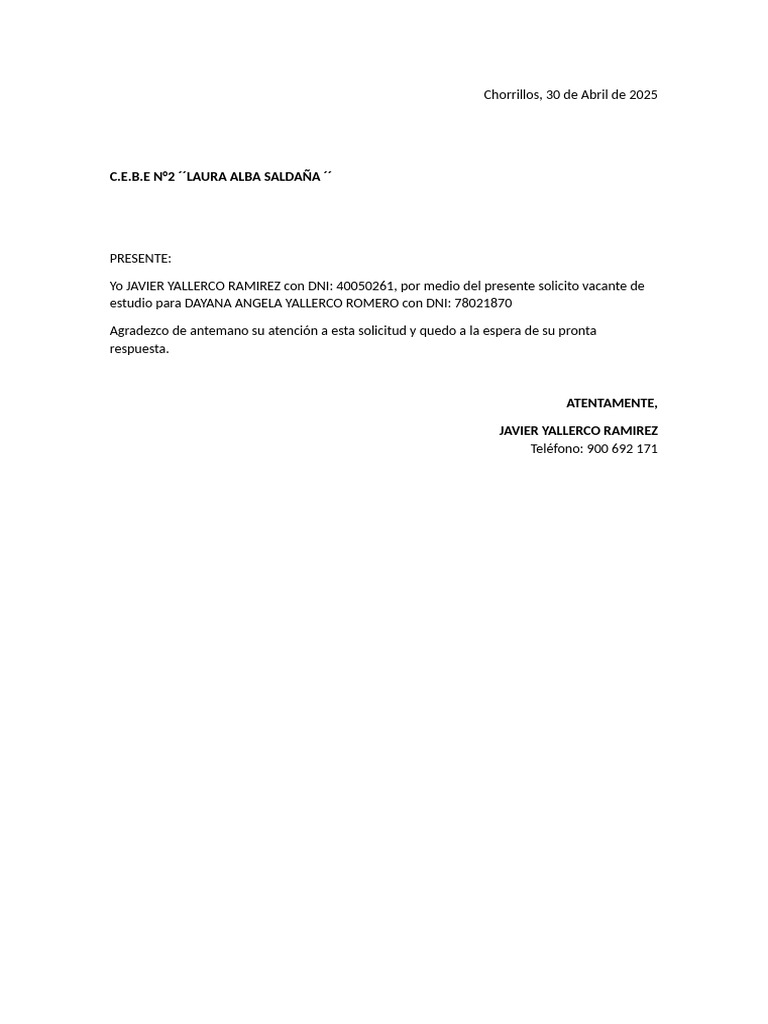 Chorrillos, 30 de Abril de 2025

C.E.B.E N°2 ´´LAURA ALBA SALDAÑA ´´

PRESENTE:

Yo JAVIER YALLERCO RAMIREZ con DNI: 40050261, por medio del presente solicito vacante de estudio para DAYANA ANGELA YALLERCO ROMERO con DNI: 78021870

Agradezco de antemano su atención a esta solicitud y quedo a la espera de su pronta respuesta.

ATENTAMENTE,

JAVIER YALLERCO RAMIREZ
Teléfono: 900 692 171